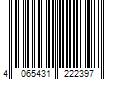 4 065431 222397